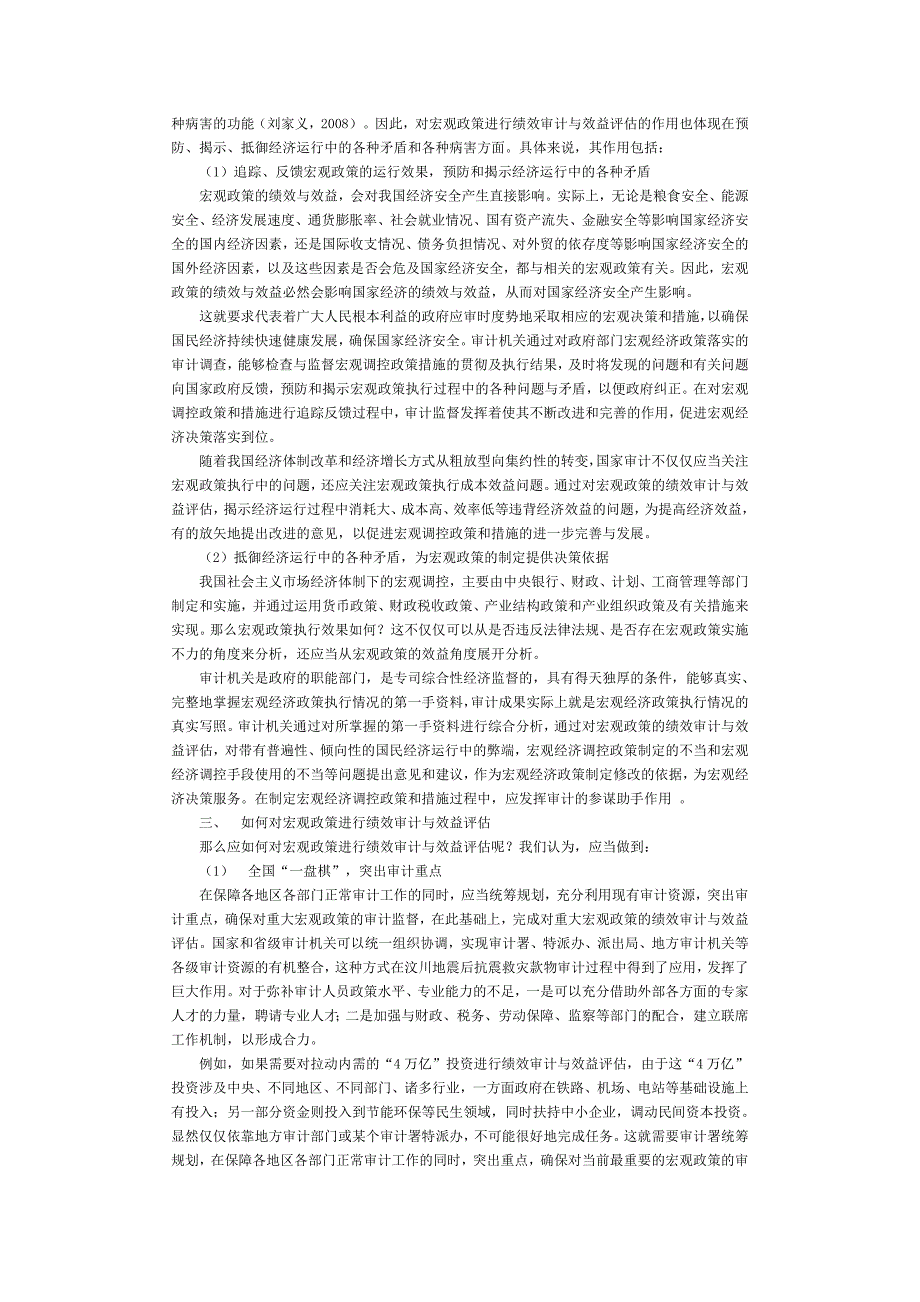 种病害的功能（刘家义，2008）。因此，对宏观政策进行绩效审计与效益评估的作用也体现在预防、揭示、抵御经济运行中的各种矛盾和各种病害方面。具体来说，其作用包括：

（1）追踪、反馈宏观政策的运行效果，预防和揭示经济运行中的各种矛盾

宏观政策的绩效与效益，会对我国经济安全产生直接影响。实际上，无论是粮食安全、能源安全、经济发展速度、通货膨胀率、社会就业情况、国有资产流失、金融安全等影响国家经济安全的国内经济因素，还是国际收支情况、债务负担情况、对外贸的依存度等影响国家经济安全的国外经济因素，以及这些因素是否会危及国家经济安全，都与相关的宏观政策有关。因此，宏观政策的绩效与效益必然会影响国家经济的绩效与效益，从而对国家经济安全产生影响。

这就要求代表着广大人民根本利益的政府应审时度势地采取相应的宏观决策和措施，以确保国民经济持续快速健康发展，确保国家经济安全。审计机关通过对政府部门宏观经济政策落实的审计调查，能够检查与监督宏观调控政策措施的贯彻及执行结果，及时将发现的问题和有关问题向国家政府反馈，预防和揭示宏观政策执行过程中的各种问题与矛盾，以便政府纠正。在对宏观调控政策和措施进行追踪反馈过程中，审计监督发挥着使其不断改进和完善的作用，促进宏观经济决策落实到位。

随着我国经济体制改革和经济增长方式从粗放型向集约性的转变，国家审计不仅仅应当关注宏观政策执行中的问题，还应关注宏观政策执行成本效益问题。通过对宏观政策的绩效审计与效益评估，揭示经济运行过程中消耗大、成本高、效率低等违背经济效益的问题，为提高经济效益，有的放矢地提出改进的意见，以促进宏观调控政策和措施的进一步完善与发展。

（2）抵御经济运行中的各种矛盾，为宏观政策的制定提供决策依据

我国社会主义市场经济体制下的宏观调控，主要由中央银行、财政、计划、工商管理等部门制定和实施，并通过运用货币政策、财政税收政策、产业结构政策和产业组织政策及有关措施来实现。那么宏观政策执行效果如何？这不仅仅可以从是否违反法律法规、是否存在宏观政策实施不力的角度来分析，还应当从宏观政策的效益角度展开分析。

审计机关是政府的职能部门，是专司综合性经济监督的，具有得天独厚的条件，能够真实、完整地掌握宏观经济政策执行情况的第一手资料，审计成果实际上就是宏观经济政策执行情况的真实写照。审计机关通过对所掌握的第一手资料进行综合分析，通过对宏观政策的绩效审计与效益评估，对带有普遍性、倾向性的国民经济运行中的弊端，宏观经济调控政策制定的不当和宏观经济调控手段使用的不当等问题提出意见和建议，作为宏观经济政策制定修改的依据，为宏观经济决策服务。在制定宏观经济调控政策和措施过程中，应发挥审计的参谋助手作用 。

三、 如何对宏观政策进行绩效审计与效益评估

那么应如何对宏观政策进行绩效审计与效益评估呢？我们认为，应当做到：

（1） 全国“一盘棋”，突出审计重点

在保障各地区各部门正常审计工作的同时，应当统筹规划，充分利用现有审计资源，突出审计重点，确保对重大宏观政策的审计监督，在此基础上，完成对重大宏观政策的绩效审计与效益评估。国家和省级审计机关可以统一组织协调，实现审计署、特派办、派出局、地方审计机关等各级审计资源的有机整合，这种方式在汶川地震后抗震救灾款物审计过程中得到了应用，发挥了巨大作用。对于弥补审计人员政策水平、专业能力的不足，一是可以充分借助外部各方面的专家人才的力量，聘请专业人才；二是加强与财政、税务、劳动保障、监察等部门的配合，建立联席工作机制，以形成合力。

例如，如果需要对拉动内需的“4万亿”投资进行绩效审计与效益评估，由于这“4万亿”投资涉及中央、不同地区、不同部门、诸多行业，一方面政府在铁路、机场、电站等基础设施上有投入；另一部分资金则投入到节能环保等民生领域，同时扶持中小企业，调动民间资本投资。显然仅仅依靠地方审计部门或某个审计署特派办，不可能很好地完成任务。这就需要审计署统筹规划，在保障各地区各部门正常审计工作的同时，突出重点，确保对当前最重要的宏观政策的审